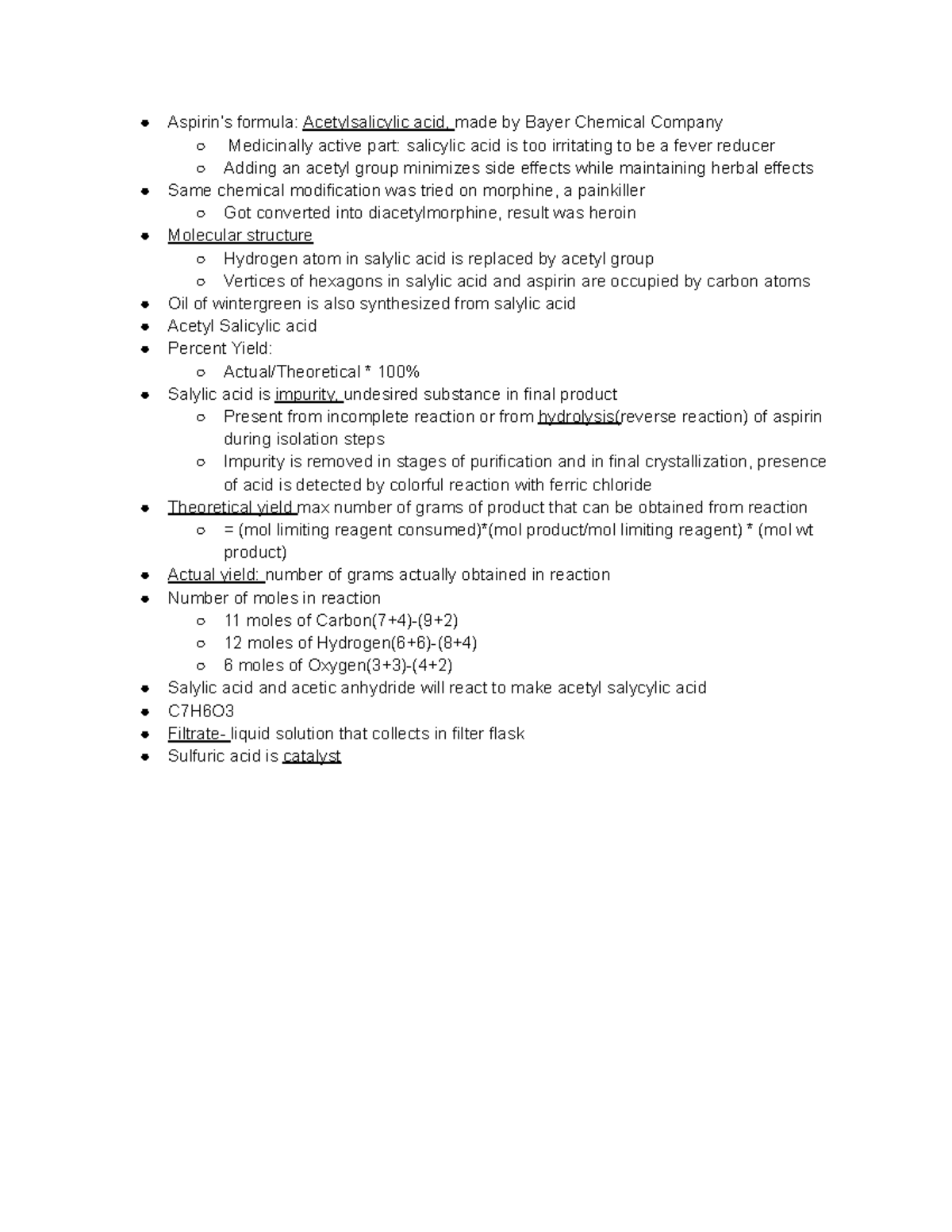 - Aspirin's formula: Acetylsalicylic acid, made by Bayer Chemical Company
  - Medicinally active part: salicylic acid is too irritating to be a fever reducer
  - Adding an acetyl group minimizes side effects while maintaining herbal effects
- Same chemical modification was tried on morphine, a painkiller
  - Got converted into diacetylmorphine, result was heroin
- Molecular structure
  - Hydrogen atom in salylic acid is replaced by acetyl group
  - Vertices of hexagons in salylic acid and aspirin are occupied by carbon atoms
- Oil of wintergreen is also synthesized from salylic acid
- Acetyl Salicylic acid
- Percent Yield:
  - Actual/Theoretical * 100%
- Salylic acid is impurity, undesired substance in final product
  - Present from incomplete reaction or from hydrolysis(reverse reaction) of aspirin during isolation steps
  - Impurity is removed in stages of purification and in final crystallization, presence of acid is detected by colorful reaction with ferric chloride
- Theoretical yield max number of grams of product that can be obtained from reaction
  - = (mol limiting reagent consumed)*(mol product/mol limiting reagent) * (mol wt product)
- Actual yield: number of grams actually obtained in reaction
- Number of moles in reaction
  - 11 moles of Carbon(7+4)-(9+2)
  - 12 moles of Hydrogen(6+6)-(8+4)
  - 6 moles of Oxygen(3+3)-(4+2)
- Salylic acid and acetic anhydride will react to make acetyl salycylic acid
- C7H6O3
- Filtrate- liquid solution that collects in filter flask
- Sulfuric acid is catalyst